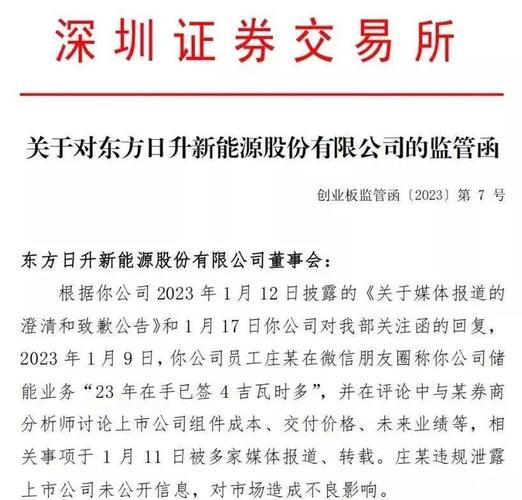 深圳证券交易所

关于对东方日升新能源股份有限公司的监管函

创业板监管函〔2023〕第 7 号

东方日升新能源股份有限公司董事会：

根据你公司 2023 年 1 月 12 日披露的《关于媒体报道的澄清和致歉公告》和 1 月 17 日你公司对我部关注函的回复，2023 年 1 月 9 日，你公司员工庄某在微信朋友圈称你公司储能业务“23 年在手已签 4 吉瓦时多”，并在评论中与某券商分析师讨论上市公司组件成本、交付价格、未来业绩等，相关事项于 1 月 11 日被多家媒体报道、转载。庄某违规泄露上市公司未公开信息，对市场造成不良影响。